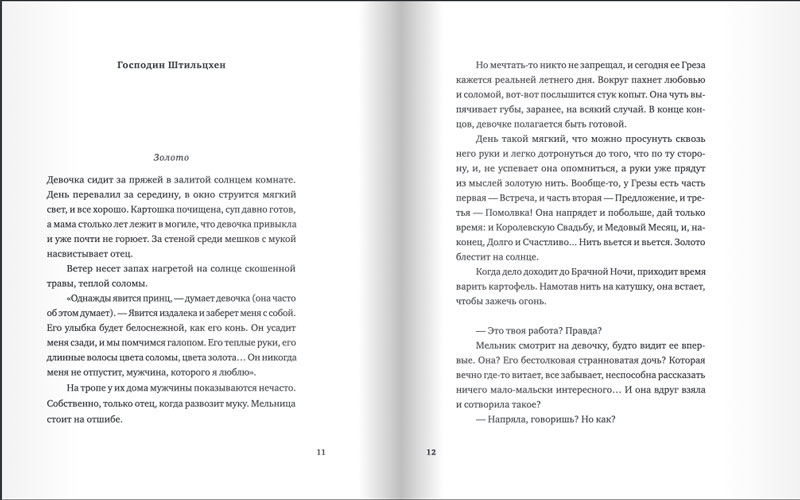 Господин Штильцхен

Золото

Девочка сидит за пряжей в залитой солнцем комнате. День перевалил за середину, в окно струится мягкий свет, и все хорошо. Картошка почищена, суп давно готов, а мама столько лет лежит в могиле, что девочка привыкла и уже почти не горюет. За стеной среди мешков с мукой насвистывает отец.

Ветер несет запах нагретой на солнце скошенной травы, теплой соломы.

«Однажды явится принц, — думает девочка (она часто об этом думает). — Явится издалека и заберет меня с собой. Его улыбка будет белоснежной, как его конь. Он усадит меня сзади, и мы помчимся галопом. Его теплые руки, его длинные волосы цвета соломы, цвета золота… Он никогда меня не отпустит, мужчина, которого я люблю».

На тропе у их дома мужчины показываются нечасто. Собственно, только отец, когда развозит муку. Мельница стоит на отшибе.

11

Но мечтать-то никто не запрещал, и сегодня ее Греза кажется реальней летнего дня. Вокруг пахнет любовью и соломой, вот-вот послышится стук копыт. Она чуть выпячивает губы, заранее, на всякий случай. В конце концов, девочке полагается быть готовой.

День такой мягкий, что можно просунуть сквозь него руки и легко дотронуться до того, что по ту сторону, и, не успевает она опомниться, а руки уже прядут из мыслей золотую нить. Вообще-то, у Грезы есть часть первая — Встреча, и часть вторая — Предложение, и третья — Помолвка! Она напрядет и побольше, дай только время: и Королевскую Свадьбу, и Медовый Месяц, и, наконец, Долго и Счастливо… Нить вьется и вьется. Золото блестит на солнце.

Когда дело доходит до Брачной Ночи, приходит время варить картофель. Намотав нить на катушку, она встает, чтобы зажечь огонь.

— Это твоя работа? Правда?

Мельник смотрит на девочку, будто видит ее впервые. Она? Его бестолковая странноватая дочь? Которая вечно где-то витает, все забывает, неспособна рассказать ничего мало-мальски интересного… И она вдруг взяла и сотворила такое?

— Напряла, говоришь? Но как?

12